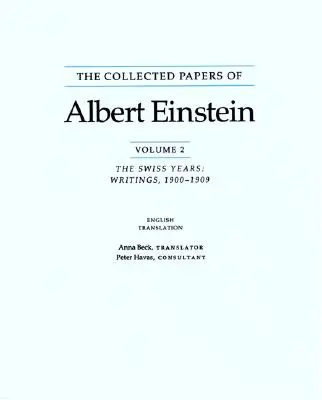 THE COLLECTED PAPERS OF

Albert Einstein

VOLUME 2

THE SWISS YEARS: WRITINGS, 1900–1909

ENGLISH TRANSLATION

Anna Beck, TRANSLATOR
Peter Havas, CONSULTANT